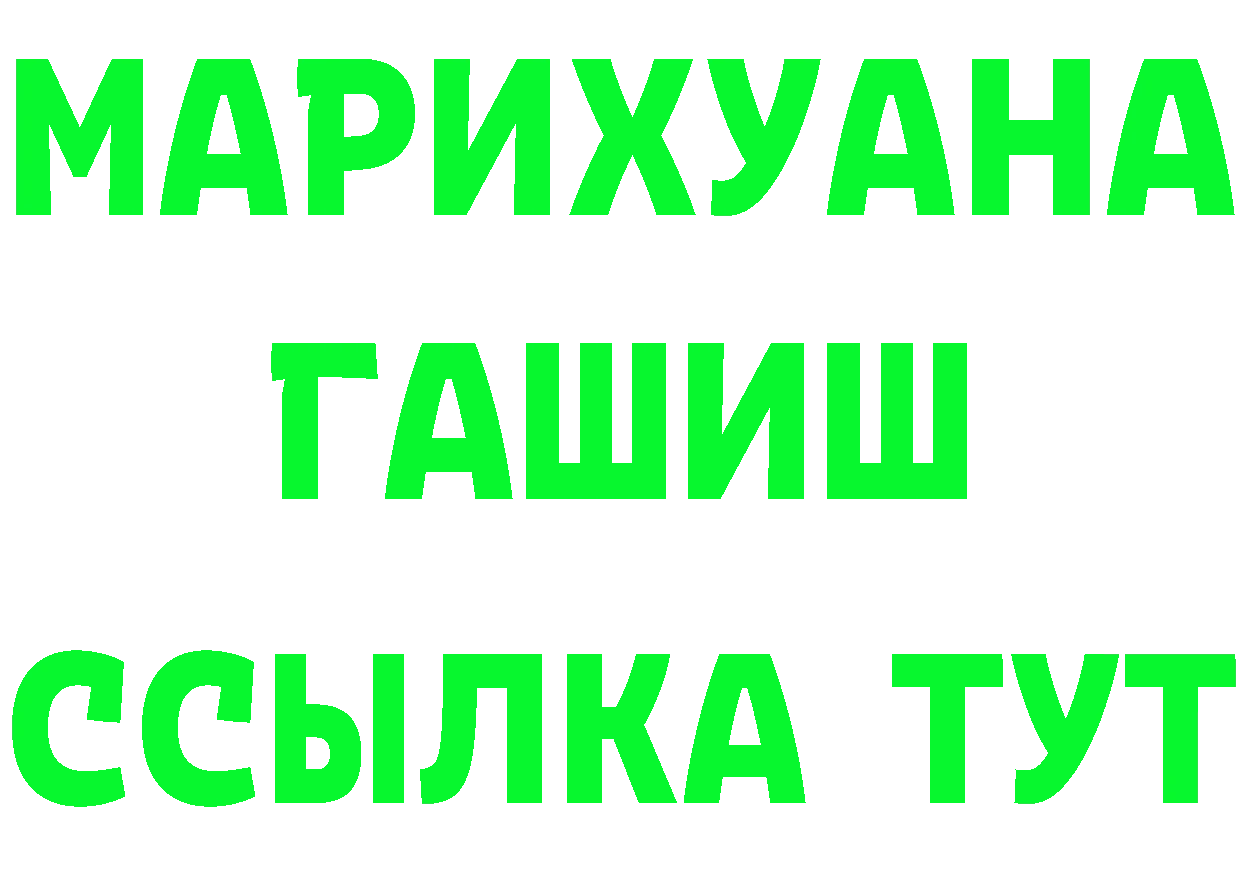 МАРИХУАНА
ГАШИШ
ССЫЛКА ТУТ